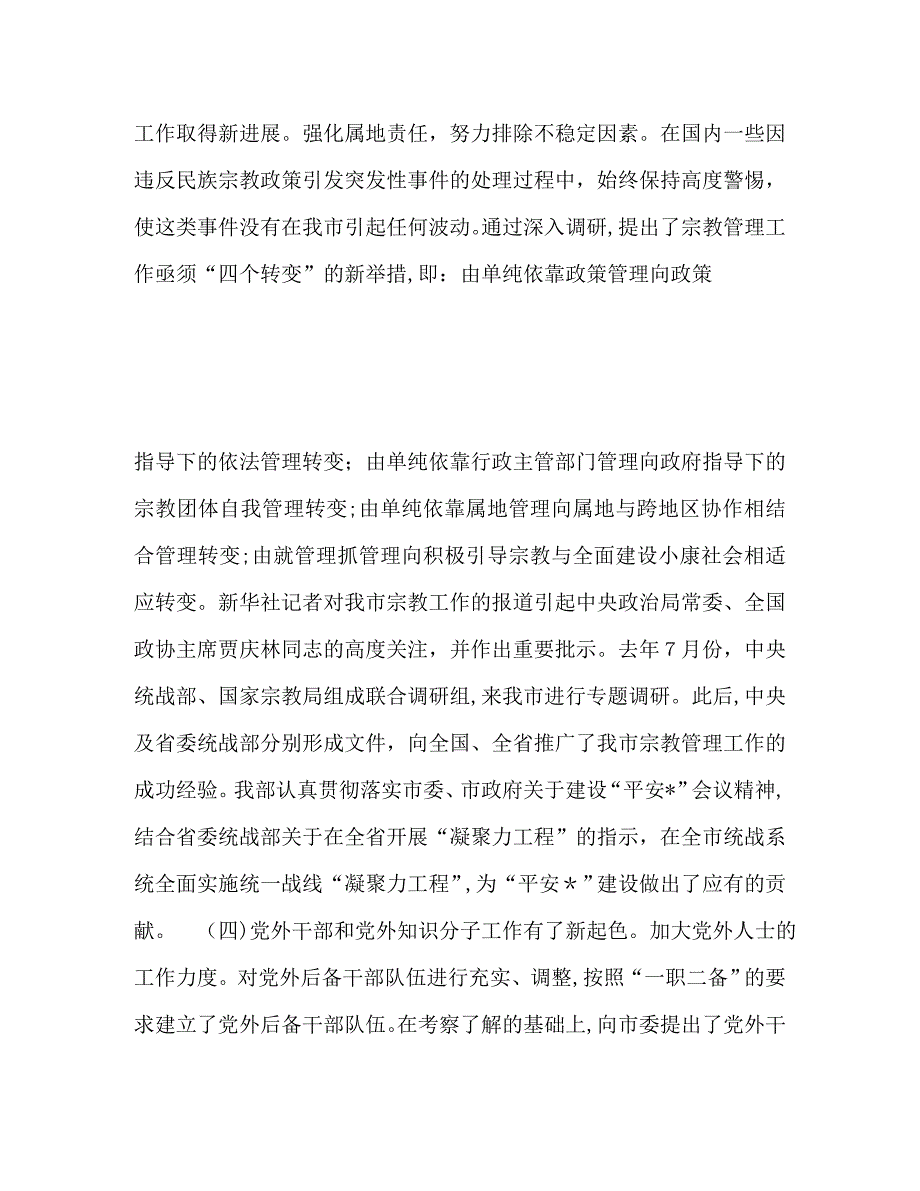 工作取得新进展。强化属地责任，努力排除不稳定因素。在国内一些因违反民族宗教政策引发突发性事件的处理过程中，始终保持高度警惕，使这类事件没有在我市引起任何波动。通过深入调研，提出了宗教管理工作亟须“四个转变”的新举措，即：由单纯依靠政策管理向政策

指导下的依法管理转变；由单纯依靠行政主管部门管理向政府指导下的宗教团体自我管理转变；由单纯依靠属地管理向属地与跨地区协作相结合管理转变；由就管理抓管理向积极引导宗教与全面建设小康社会相适应转变。新华社记者对我市宗教工作的报道引起中央政治局常委、全国政协主席贾庆林同志的高度关注，并作出重要批示。去年7月份，中央统战部、国家宗教局组成联合调研组，来我市进行专题调研。此后，中央及省委统战部分别形成文件，向全国、全省推广了我市宗教管理工作的成功经验。我部认真贯彻落实市委、市政府关于建设“平安*”会议精神，结合省委统战部关于在全省开展“凝聚力工程”的指示，在全市统战系统全面实施统一战线“凝聚力工程”，为“平安＊”建设做出了应有的贡献。 （四)党外干部和党外知识分子工作有了新起色。加大党外人士的工作力度。对党外后备干部队伍进行充实、调整，按照“一职二备”的要求建立了党外后备干部队伍。在考察了解的基础上，向市委提出了党外干